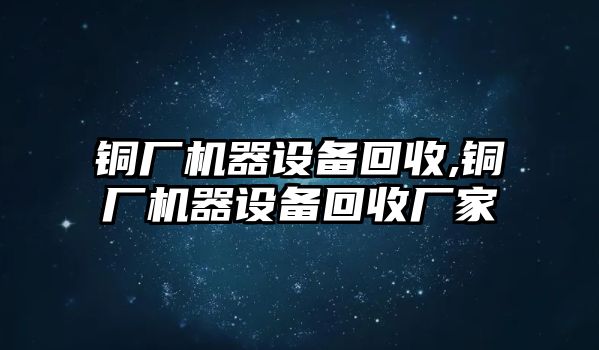 铜厂机器设备回收,铜厂机器设备回收厂家